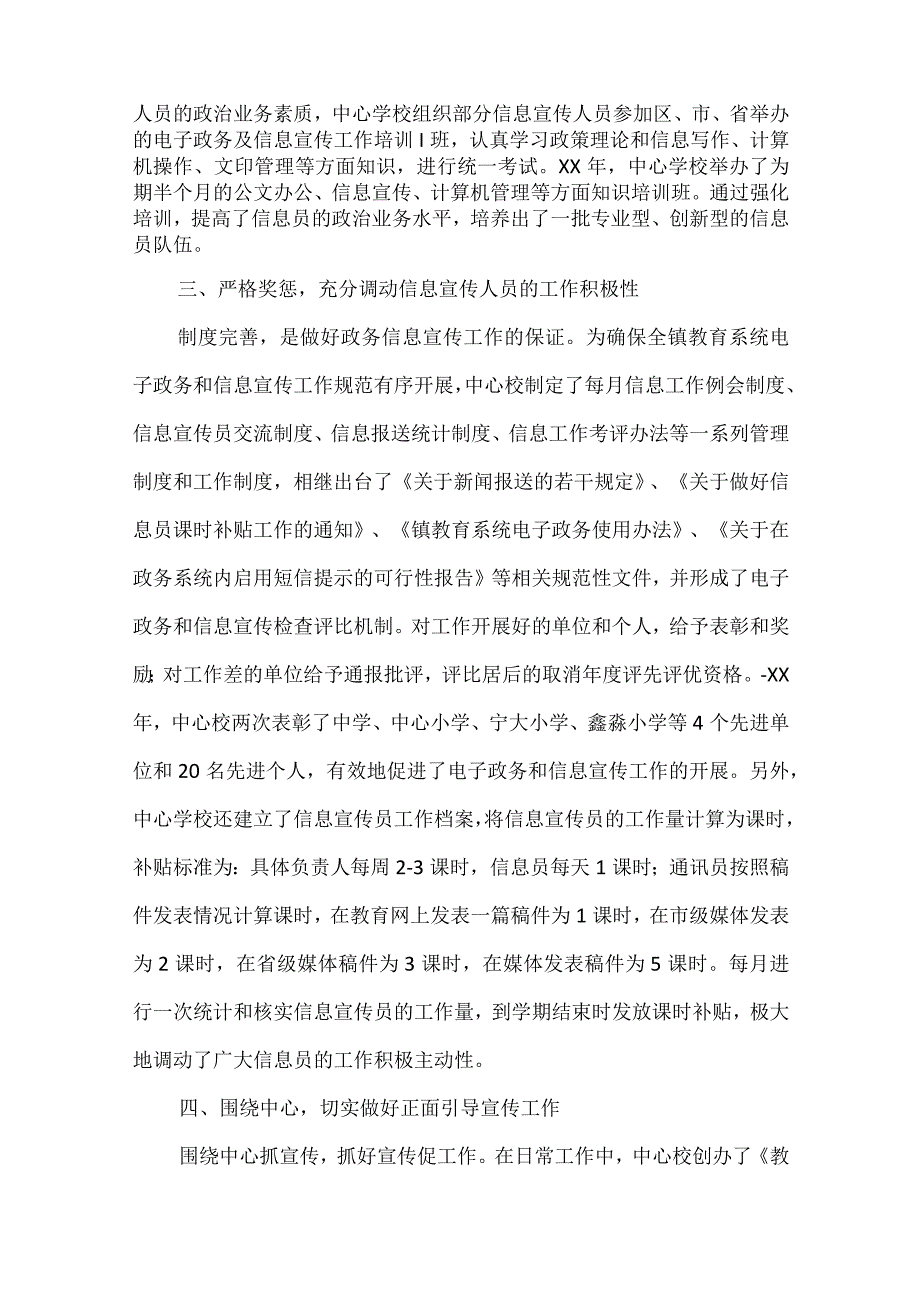 人员的政治业务素质，中心学校组织部分信息宣传人员参加区、市、省举办的电子政务及信息宣传工作培训I班，认真学习政策理论和信息写作、计算机操作、文印管理等方面知识，进行统一考试。XX年，中心学校举办了为期半个月的公文办公、信息宣传、计算机管理等方面知识培训班。通过强化培训，提高了信息员的政治业务水平，培养出了一批专业型、创新型的信息员队伍。

三、严格奖惩，充分调动信息宣传人员的工作积极性

制度完善，是做好政务信息宣传工作的保证。为确保全镇教育系统电子政务和信息宣传工作规范有序开展，中心校制定了每月信息工作例会制度、信息宣传员交流制度、信息报送统计制度、信息工作考评办法等一系列管理制度和工作制度，相继出台了《关于新闻报送的若干规定》、《关于做好信息员课时补贴工作的通知》、《镇教育系统电子政务使用办法》、《关于在政务系统内启用短信提示的可行性报告》等相关规范性文件，并形成了电子政务和信息宣传检查评比机制。对工作开展好的单位和个人，给予表彰和奖励;对工作差的单位给予通报批评，评比居后的取消年度评先评优资格。-XX年，中心校两次表彰了中学、中心小学、宁大小学、鑫淼小学等4个先进单位和20名先进个人，有效地促进了电子政务和信息宣传工作的开展。另外，中心学校还建立了信息宣传员工作档案，将信息宣传员的工作量计算为课时，补贴标准为：具体负责人每周2-3课时，信息员每天1课时；通讯员按照稿件发表情况计算课时，在教育网上发表一篇稿件为1课时，在市级媒体发表为2课时，在省级媒体稿件为3课时，在媒体发表稿件为5课时。每月进行一次统计和核实信息宣传员的工作量，到学期结束时发放课时补贴，极大地调动了广大信息员的工作积极主动性。

四、围绕中心，切实做好正面引导宣传工作

围绕中心抓宣传，抓好宣传促工作。在日常工作中，中心校创办了《教